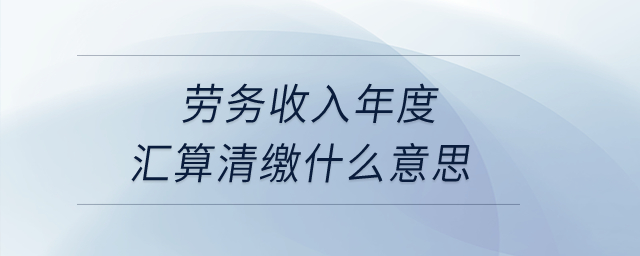 劳务收入年度
汇算清缴什么意思